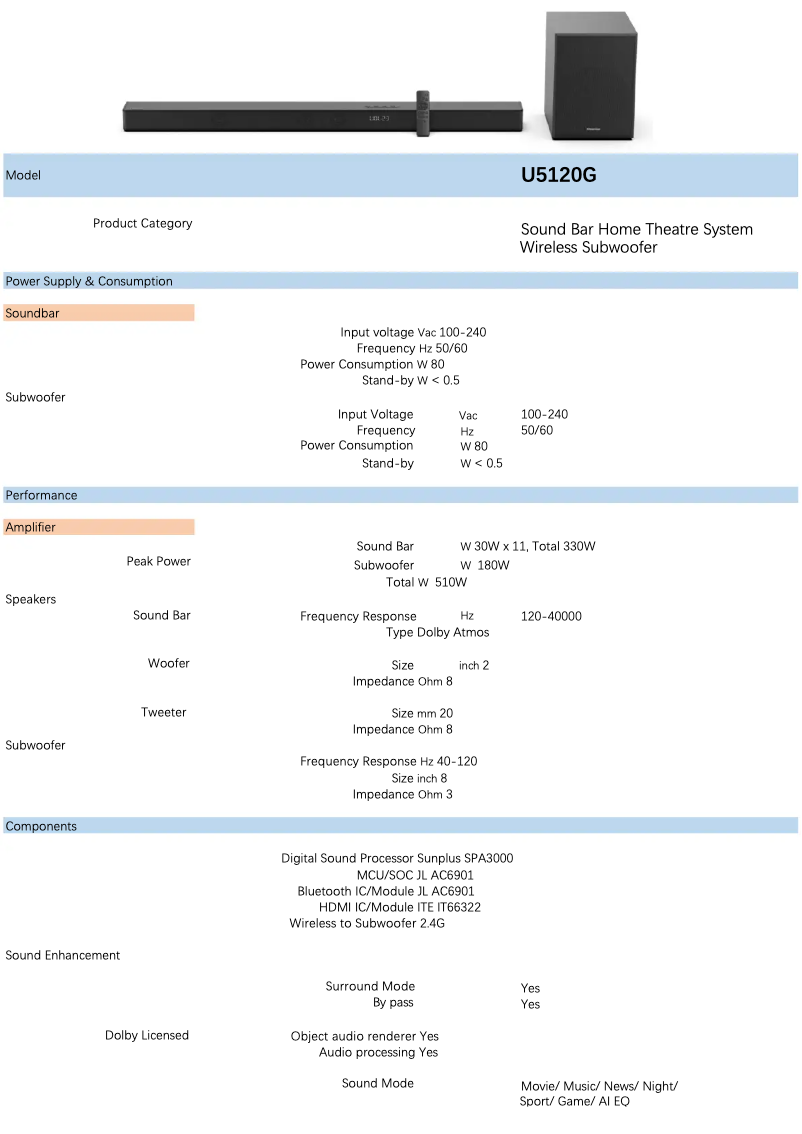 Model U5120G

Product Category

Sound Bar Home Theatre System
Wireless Subwoofer

Power Supply & Consumption

Soundbar

Input voltage Vac 100-240
Frequency Hz 50/60
Power Consumption W 80
Stand-by W < 0.5

Subwoofer

Input Voltage Vac 100-240
Frequency Hz 50/60
Power Consumption W 80
Stand-by W < 0.5

Performance

Amplifier

Peak Power
Sound Bar W 30W x 11, Total 330W
Subwoofer W 180W
Total W 510W

Speakers

Sound Bar
Frequency Response Hz 120-40000
Type Dolby Atmos

Woofer
Size inch 2
Impedance Ohm 8

Tweeter
Size mm 20
Impedance Ohm 8

Subwoofer

Frequency Response Hz 40-120
Size inch 8
Impedance Ohm 3

Components

Digital Sound Processor Sunplus SPA3000
MCU/SOC JL AC6901
Bluetooth IC/Module JL AC6901
HDMI IC/Module ITE IT66322
Wireless to Subwoofer 2.4G

Sound Enhancement

Surround Mode Yes
By pass Yes

Dolby Licensed
Object audio renderer Yes
Audio processing Yes

Sound Mode Movie/ Music/ News/ Night/ Sport/ Game/ AI EQ